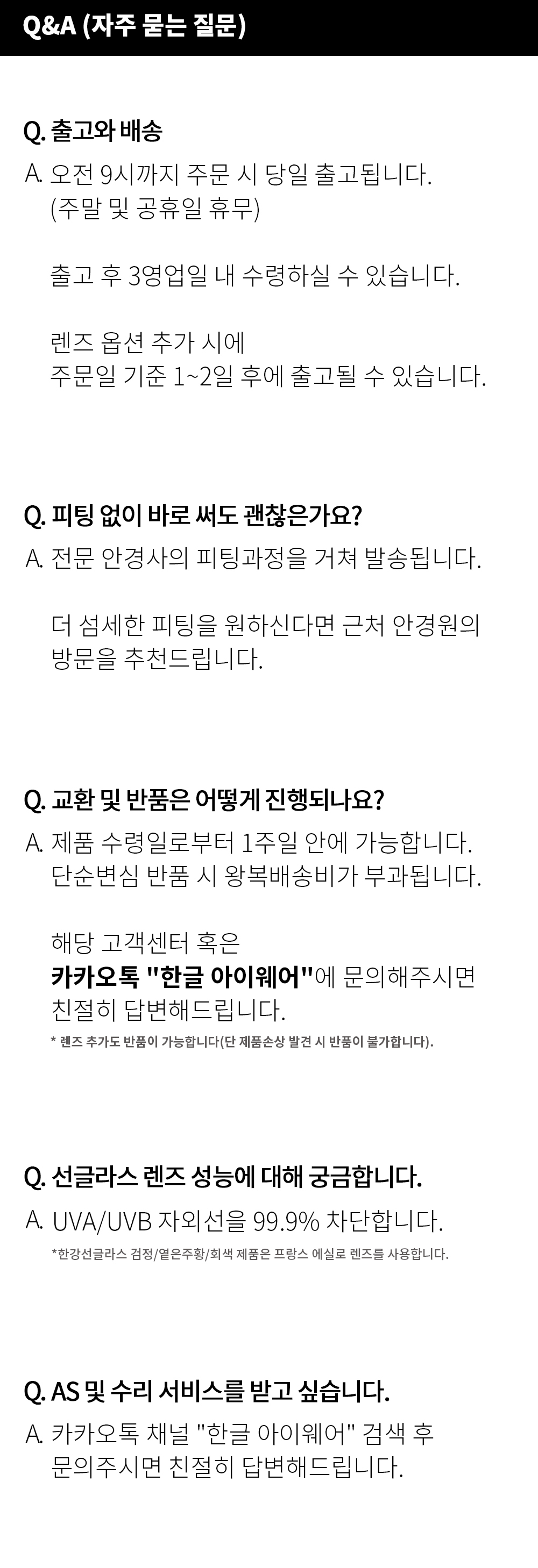 Q&A (자주 묻는 질문)

Q. 출고와 배송

A. 오전 9시까지 주문 시 당일 출고됩니다.
(주말 및 공휴일 휴무)

출고 후 3영업일 내 수령하실 수 있습니다.

렌즈 옵션 추가 시에
주문일 기준 1~2일 후에 출고될 수 있습니다.

Q. 피팅 없이 바로 써도 괜찮은가요?

A. 전문 안경사의 피팅과정을 거쳐 발송됩니다.

더 섬세한 피팅을 원하신다면 근처 안경원의
방문을 추천드립니다.

Q. 교환 및 반품은 어떻게 진행되나요?

A. 제품 수령일로부터 1주일 안에 가능합니다.
단순변심 반품 시 왕복배송비가 부과됩니다.

해당 고객센터 혹은
카카오톡 "한글 아이웨어"에 문의해주시면
친절히 답변해드립니다.

* 렌즈 추가도 반품이 가능합니다(단 제품손상 발견 시 반품이 불가합니다).

Q. 선글라스 렌즈 성능에 대해 궁금합니다.

A. UVA/UVB 자외선을 99.9% 차단합니다.

*한강선글라스 검정/옅은주황/회색 제품은 프랑스 에실로 렌즈를 사용합니다.

Q. AS 및 수리 서비스를 받고 싶습니다.

A. 카카오톡 채널 "한글 아이웨어" 검색 후
문의주시면 친절히 답변해드립니다.